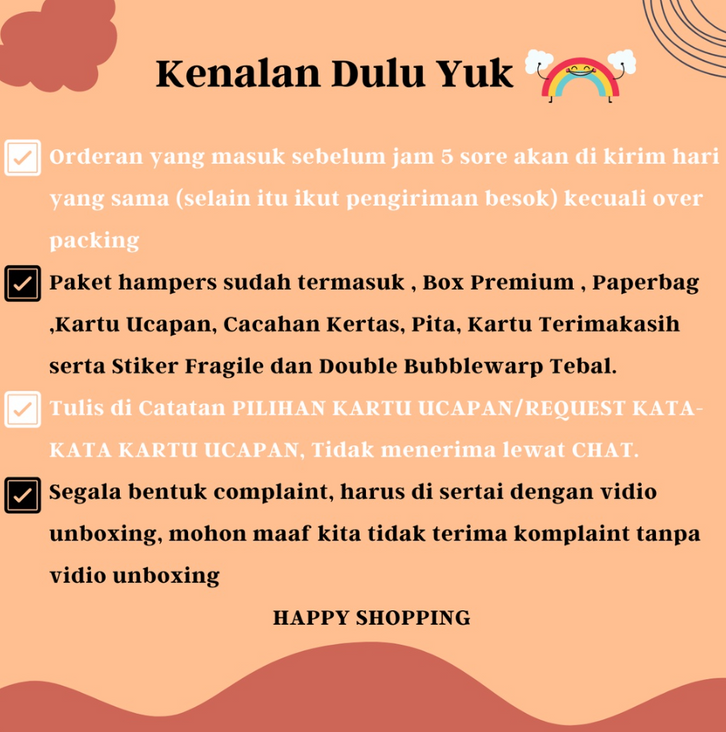 Kenalan Dulu Yuk

Orderan yang masuk sebelum jam 5 sore akan di kirim hari yang sama (selain itu ikut pengiriman besok) kecuali over packing

Paket hampers sudah termasuk , Box Premium , Paperbag ,Kartu Ucapan, Cacahan Kertas, Pita, Kartu Terimakasih serta Stiker Fragile dan Double Bubblewarp Tebal.

Tulis di Catatan PILIHAN KARTU UCAPAN/REQUEST KATA-KATA KARTU UCAPAN, Tidak menerima lewat CHAT.

Segala bentuk complaint, harus di sertai dengan vidio unboxing, mohon maaf kita tidak terima komplaint tanpa vidio unboxing

HAPPY SHOPPING